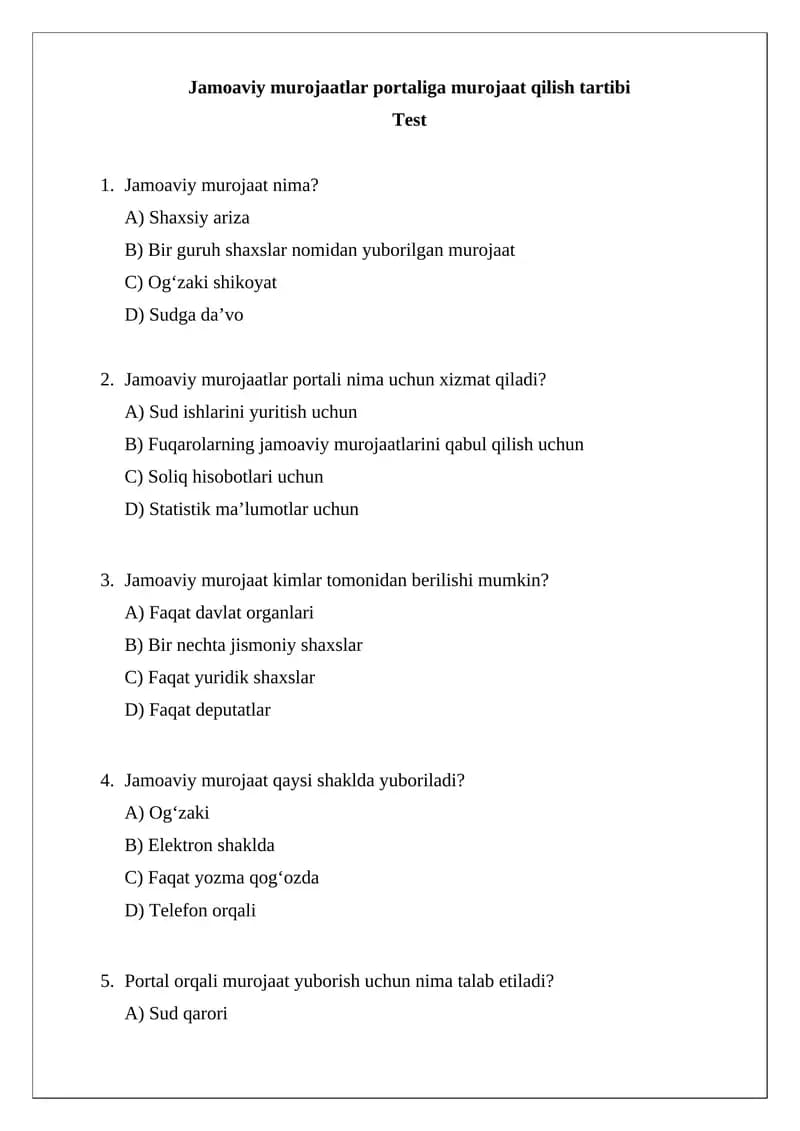 Jamoaviy murojaatlar portaliga murojaat qilish tartibi

Test

1. Jamoaviy murojaat nima?
A) Shaxsiy ariza
B) Bir guruh shaxslar nomidan yuborilgan murojaat
C) Og'zaki shikoyat
D) Sudga da'vo

2. Jamoaviy murojaatlar portali nima uchun xizmat qiladi?
A) Sud ishlarini yuritish uchun
B) Fuqarolarning jamoaviy murojaatlarini qabul qilish uchun
C) Soliq hisobotlari uchun
D) Statistik ma'lumotlar uchun

3. Jamoaviy murojaat kimlar tomonidan berilishi mumkin?
A) Faqat davlat organlari
B) Bir nechta jismoniy shaxslar
C) Faqat yuridik shaxslar
D) Faqat deputatlar

4. Jamoaviy murojaat qaysi shaklda yuboriladi?
A) Og'zaki
B) Elektron shaklda
C) Faqat yozma qog'ozda
D) Telefon orqali

5. Portal orqali murojaat yuborish uchun nima talab etiladi?
A) Sud qarori